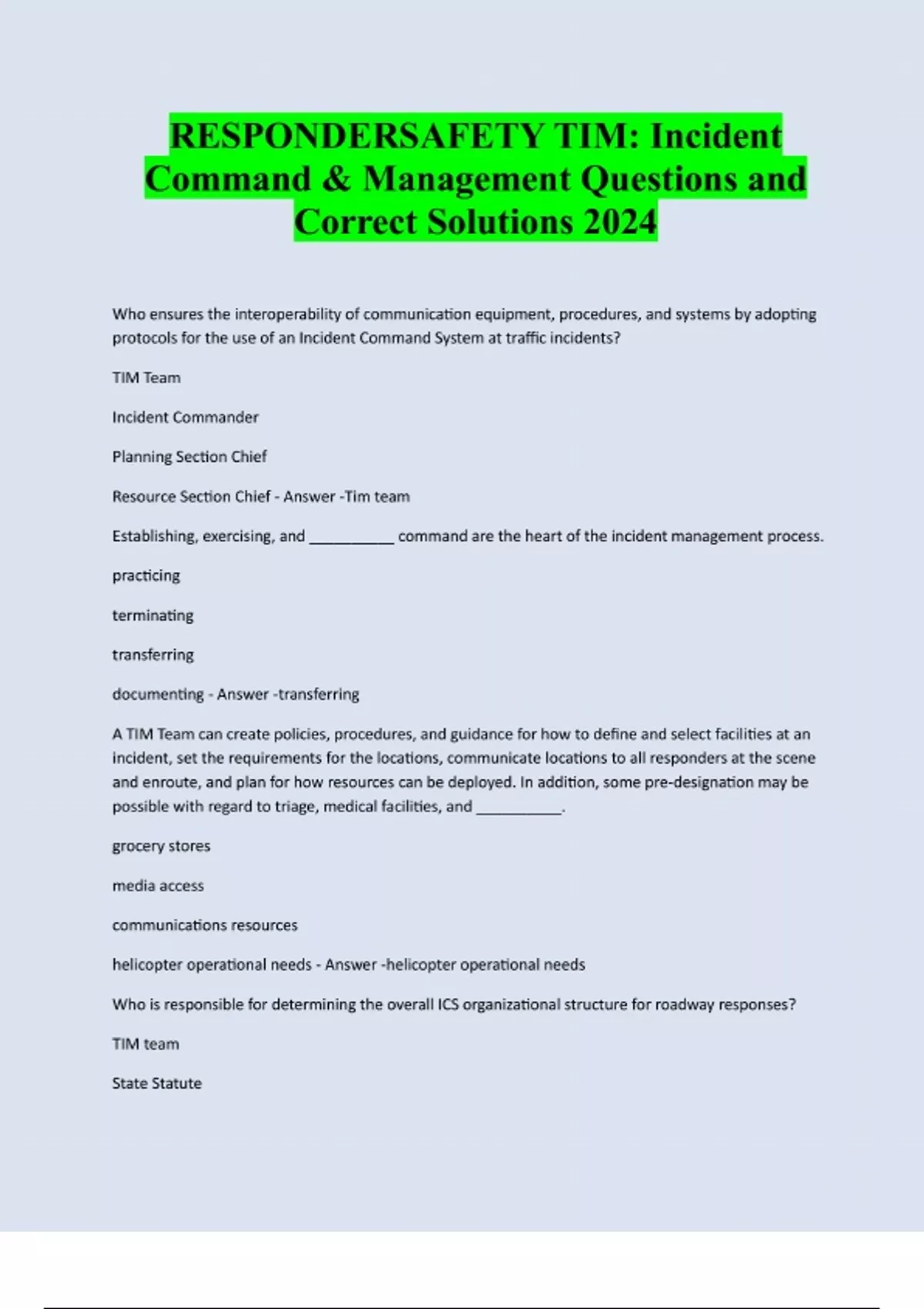 RESPONDERSAFETY TIM: Incident Command & Management Questions and Correct Solutions 2024

Who ensures the interoperability of communication equipment, procedures, and systems by adopting protocols for the use of an Incident Command System at traffic incidents?

TIM Team

Incident Commander

Planning Section Chief

Resource Section Chief - Answer -Tim team

Establishing, exercising, and __________ command are the heart of the incident management process.

practicing

terminating

transferring

documenting - Answer -transferring

A TIM Team can create policies, procedures, and guidance for how to define and select facilities at an incident, set the requirements for the locations, communicate locations to all responders at the scene and enroute, and plan for how resources can be deployed. In addition, some pre-designation may be possible with regard to triage, medical facilities, and __________.

grocery stores

media access

communications resources

helicopter operational needs - Answer -helicopter operational needs

Who is responsible for determining the overall ICS organizational structure for roadway responses?

TIM team

State Statute